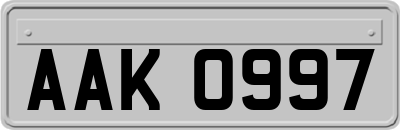 AAK 0997